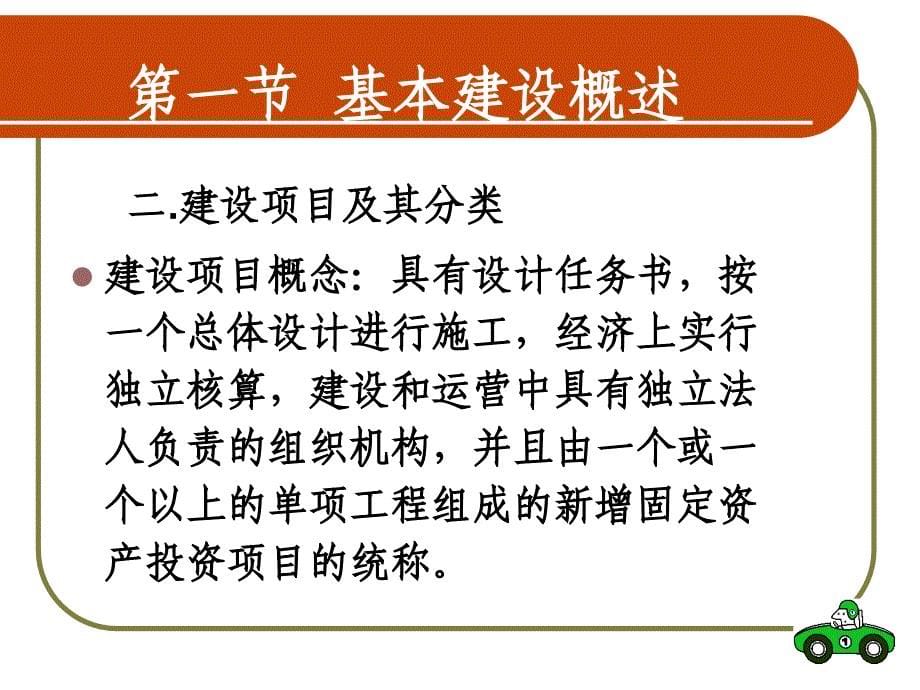 第一节  基本建设概述

二.建设项目及其分类

建设项目概念：具有设计任务书，按一个总体设计进行施工，经济上实行独立核算，建设和运营中具有独立法人负责的组织机构，并且由一个或一个以上的单项工程组成的新增固定资产投资项目的统称。

1